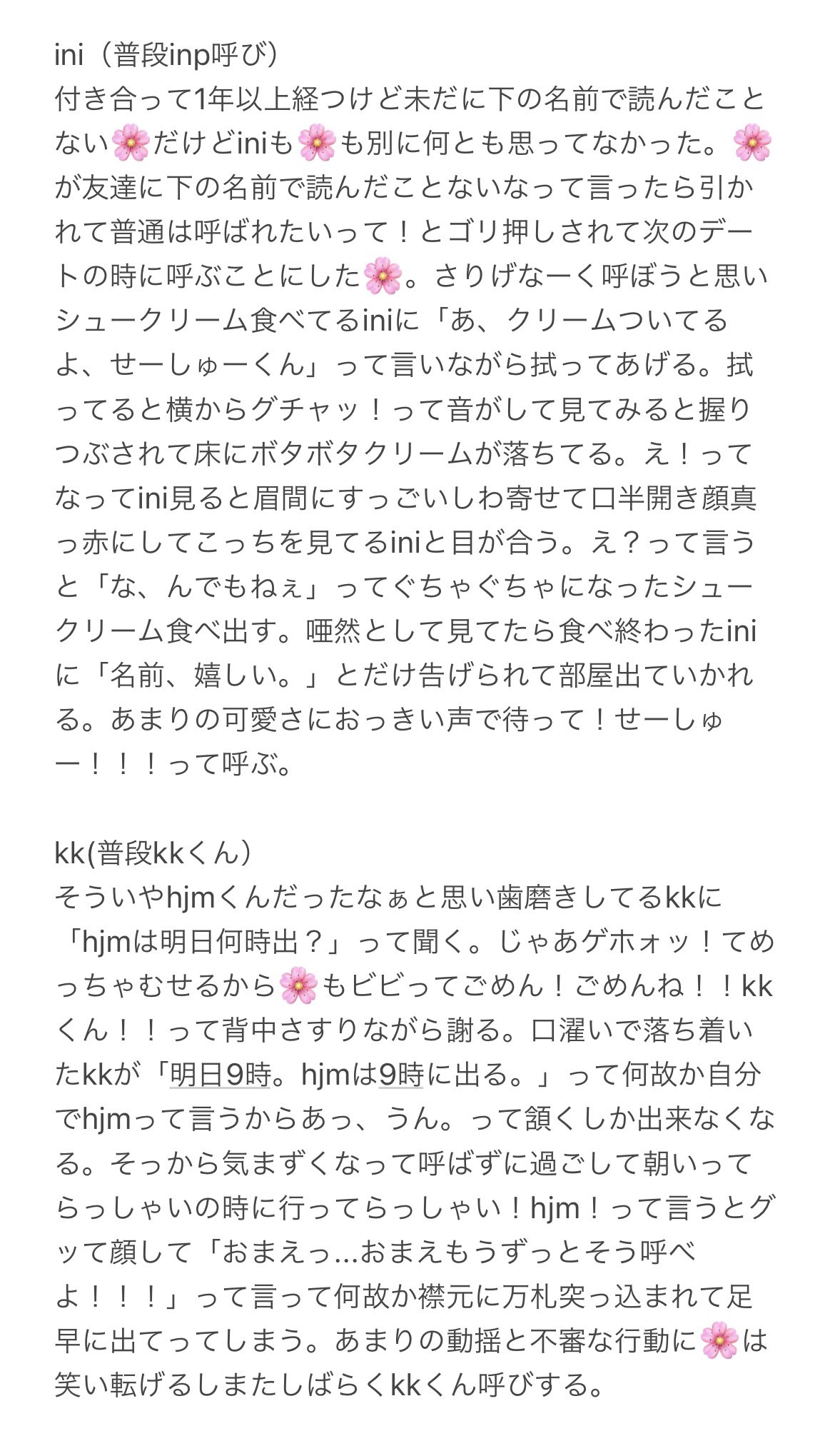 ini（普段inp呼び）
付き合って1年以上経つけど未だに下の名前で読んだことない🌸だけどiniも🌸も別に何とも思ってなかった。🌸が友達に下の名前で読んだことないなって言ったら引かれて普通は呼ばれたいって！とゴリ押しされて次のデートの時に呼ぶことにした🌸。さりげなーく呼ぼうと思いシュークリーム食べてるiniに「あ、クリームついてるよ、せーしゅーくん」って言いながら拭ってあげる。拭ってると横からグチャッ！って音がして見てみると握りつぶされて床にボタボタクリームが落ちてる。え！ってなってini見ると眉間にすっごいしわ寄せて口半開き顔真っ赤にしてこっちを見てるiniと目が合う。え？って言うと「な、んでもねぇ」ってぐちゃぐちゃになったシュークリーム食べ出す。唖然として見てたら食べ終わったiniに「名前、嬉しい。」とだけ告げられて部屋出ていかれる。あまりの可愛さにおっきい声で待って！せーしゅー！！！って呼ぶ。

kk(普段kkくん）
そういやhjmくんだったなぁと思い歯磨きしてるkkに「hjmは明日何時出？」って聞く。じゃあゲホォッ！てめっちゃむせるから🌸もビビってごめん！ごめんね！！kkくん！！って背中さすりながら謝る。口濯いで落ち着いたkkが「明日9時。hjmは9時に出る。」って何故か自分でhjmって言うからあっ、うん。って頷くしか出来なくなる。そっから気まずくなって呼ばずに過ごして朝いってらっしゃいの時に行ってらっしゃい！hjm！って言うとグッて顔して「おまえっ…おまえもうずっとそう呼べよ！！！」って言って何故か襟元に万札突っ込まれて足早に出てってしまう。あまりの動揺と不審な行動に🌸は笑い転げるしまたしばらくkkくん呼びする。